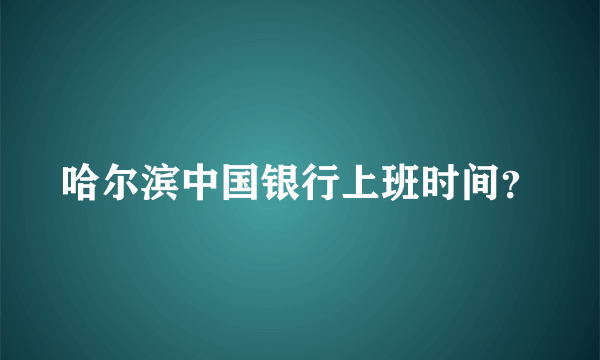 哈尔滨中国银行上班时间？